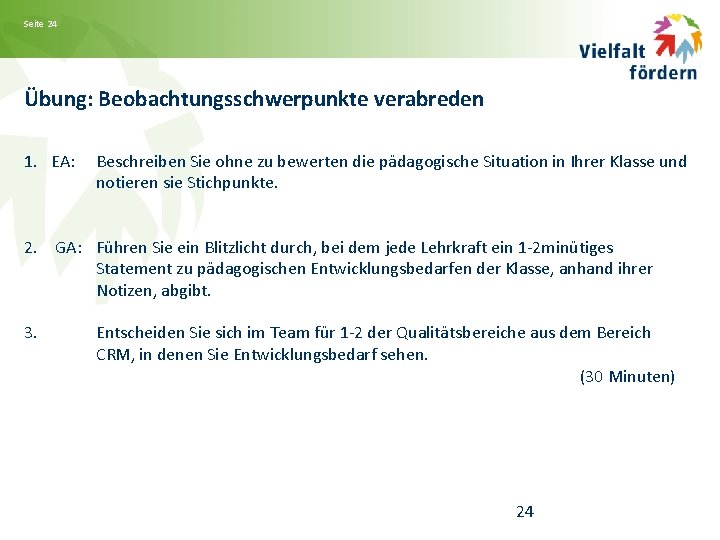 Seite 24

Vielfalt
fördern

Übung: Beobachtungsschwerpunkte verabreden

1. EA: Beschreiben Sie ohne zu bewerten die pädagogische Situation in Ihrer Klasse und notieren sie Stichpunkte.

2. GA: Führen Sie ein Blitzlicht durch, bei dem jede Lehrkraft ein 1-2minütiges Statement zu pädagogischen Entwicklungsbedarfen der Klasse, anhand ihrer Notizen, abgibt.

3. Entscheiden Sie sich im Team für 1-2 der Qualitätsbereiche aus dem Bereich CRM, in denen Sie Entwicklungsbedarf sehen.

(30 Minuten)

24